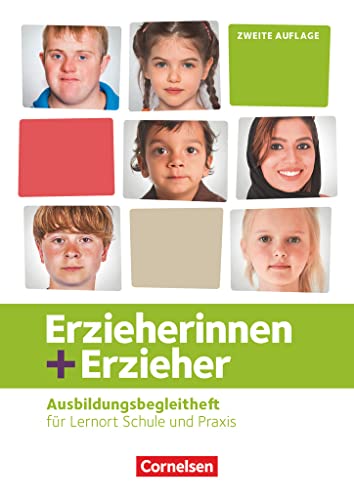 ZWEITE AUFLAGE

Erzieherinnen
+ Erzieher

Ausbildungsbegleitheft
für Lernort Schule und Praxis

Cornelsen